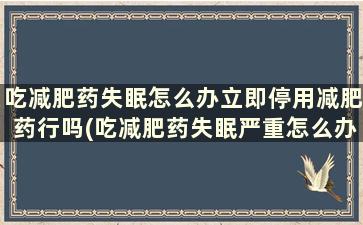 吃减肥药失眠怎么办立即停用减肥药行吗(吃减肥药失眠严重怎么办